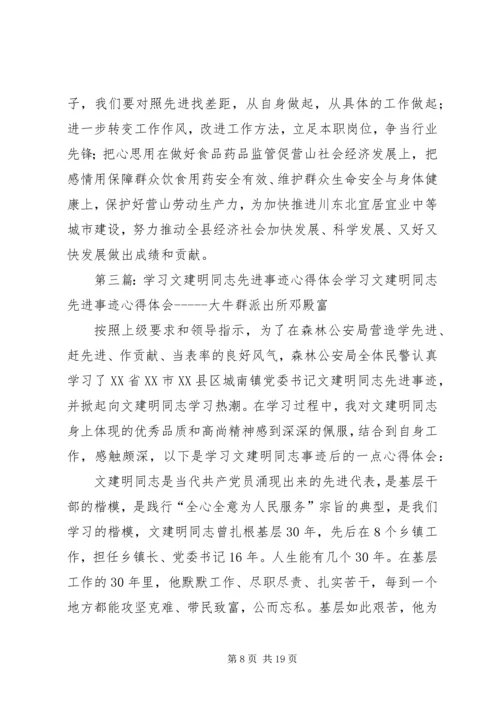 子，我们要对照先进找差距，从自身做起，从具体的工作做起；进一步转变工作作风，改进工作方法，立足本职岗位，争当行业先锋；把心思用在做好食品药品监管促营山社会经济发展上，把感情用保障群众饮食用药安全有效、维护群众生命安全与身体健康上，保护好营山劳动生产力，为加快推进川东北宜居宜业中等城市建设，努力推动全县经济社会加快发展、科学发展、又好又快发展做出成绩和贡献。

第三篇：学习文建明同志先进事迹心得体会学习文建明同志先进事迹心得体会-----大牛群派出所邓殿富

按照上级要求和领导指示，为了在森林公安局营造学先进、赶先进、作贡献、当表率的良好风气，森林公安局全体民警认真学习了XX省XX市XX县区城南镇党委书记文建明同志先进事迹，并掀起向文建明同志学习热潮。在学习过程中，我对文建明同志身上体现的优秀品质和高尚精神感到深深的佩服，结合到自身工作，感触颇深，以下是学习文建明同志事迹后的一点心得体会：

文建明同志是当代共产党员涌现出来的先进代表，是基层干部的楷模，是践行“全心全意为人民服务”宗旨的典型，是我们学习的楷模，文建明同志曾扎根基层30年，先后在8个乡镇工作，担任乡镇长、党委书记16年。人生能有几个30年。在基层工作的30年里，他默默工作、尽职尽责、扎实苦干，每到一个地方都能攻坚克难、带民致富，公而忘私。基层如此艰苦，他为

第8页 共19页